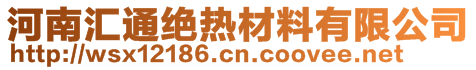 河南汇通绝热材料有限公司
http://wsx12186.cn.coovee.net